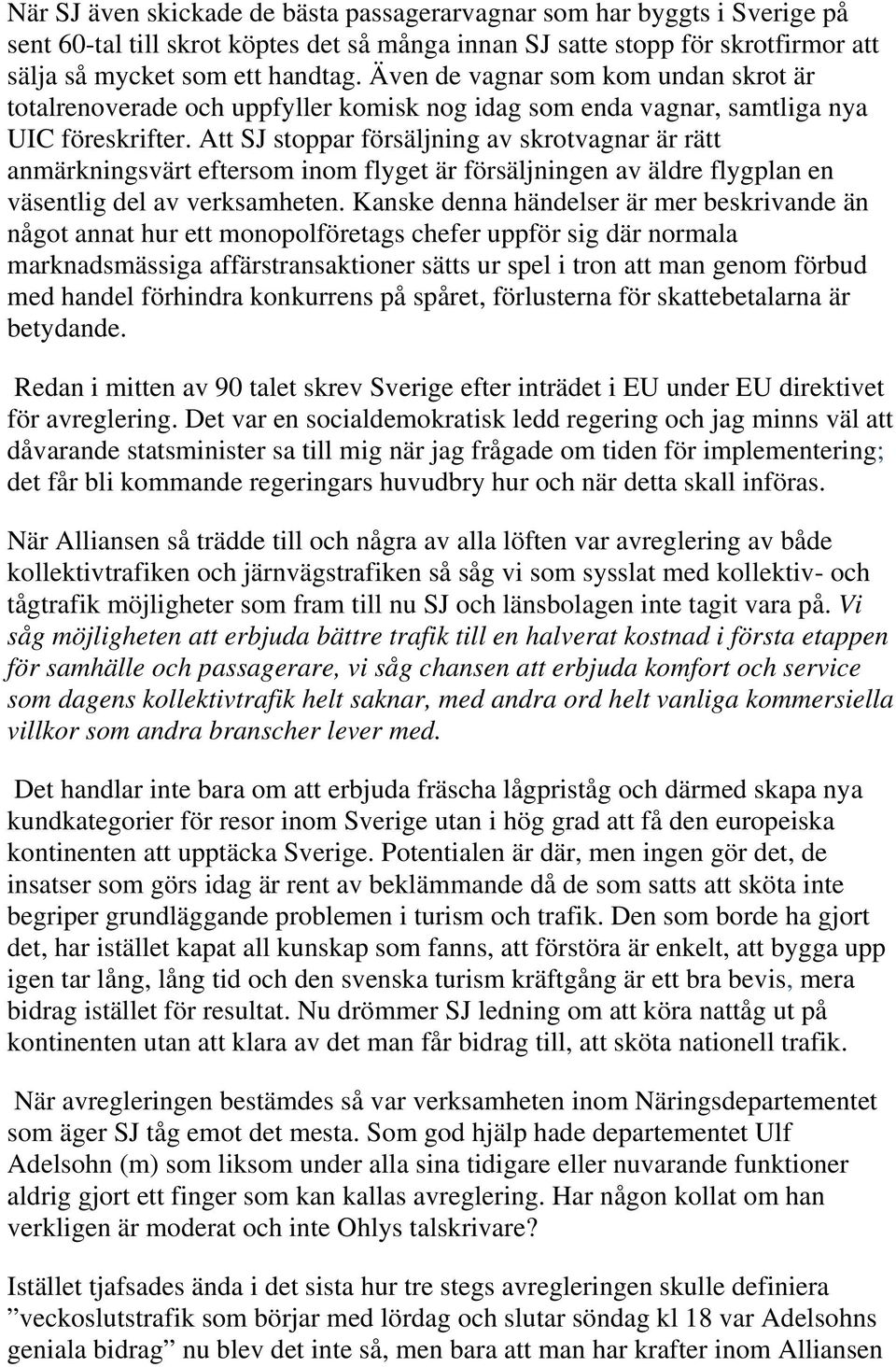 När SJ även skickade de bästa passagerarvagnar som har byggts i Sverige på sent 60-tal till skrot köptes det så många innan SJ satte stopp för skrotfirmor att sälja så mycket som ett handtag. Även de vagnar som kom undan skrot är totalrenoverade och uppfyller komisk nog idag som enda vagnar, samtliga nya UIC föreskrifter. Att SJ stoppar försäljning av skrotvagnar är rätt anmärkningsvärt eftersom inom flyget är försäljningen av äldre flygplan en väsentlig del av verksamheten. Kanske denna händelser är mer beskrivande än något annat hur ett monopolföretags chefer uppför sig där normala marknadsmässiga affärstransaktioner sätts ur spel i tron att man genom förbud med handel förhindra konkurrens på spåret, förlusterna för skattebetalarna är betydande.

Redan i mitten av 90 talet skrev Sverige efter inträdet i EU under EU direktivet för avreglering. Det var en socialdemokratisk ledd regering och jag minns väl att dåvarande statsminister sa till mig när jag frågade om tiden för implementering; det får bli kommande regeringars huvudbry hur och när detta skall införas.

När Alliansen så trädde till och några av alla löften var avreglering av både kollektivtrafiken och järnvägstrafiken så såg vi som sysslat med kollektiv- och tågtrafik möjligheter som fram till nu SJ och länsbolagen inte tagit vara på. Vi såg möjligheten att erbjuda bättre trafik till en halverat kostnad i första etappen för samhälle och passagerare, vi såg chansen att erbjuda komfort och service som dagens kollektivtrafik helt saknar, med andra ord helt vanliga kommersiella villkor som andra branscher lever med.

Det handlar inte bara om att erbjuda fräscha lågpriståg och därmed skapa nya kundkategorier för resor inom Sverige utan i hög grad att få den europeiska kontinenten att upptäcka Sverige. Potentialen är där, men ingen gör det, de insatser som görs idag är rent av beklämmande då de som satts att sköta inte begriper grundläggande problemen i turism och trafik. Den som borde ha gjort det, har istället kapat all kunskap som fanns, att förstöra är enkelt, att bygga upp igen tar lång, lång tid och den svenska turism kräftgång är ett bra bevis, mera bidrag istället för resultat. Nu drömmer SJ ledning om att köra nattåg ut på kontinenten utan att klara av det man får bidrag till, att sköta nationell trafik.

När avregleringen bestämdes så var verksamheten inom Näringsdepartementet som äger SJ tåg emot det mesta. Som god hjälp hade departementet Ulf Adelsohn (m) som liksom under alla sina tidigare eller nuvarande funktioner aldrig gjort ett finger som kan kallas avreglering. Har någon kollat om han verkligen är moderat och inte Ohlys talskrivare?

Istället tjafsades ända i det sista hur tre stegs avregleringen skulle definiera ”veckoslutstrafik som börjar med lördag och slutar söndag kl 18 var Adelsohns geniala bidrag” nu blev det inte så, men bara att man har krafter inom Alliansen